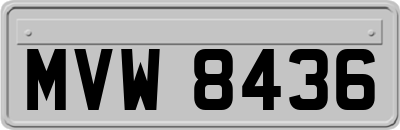 MVW 8436